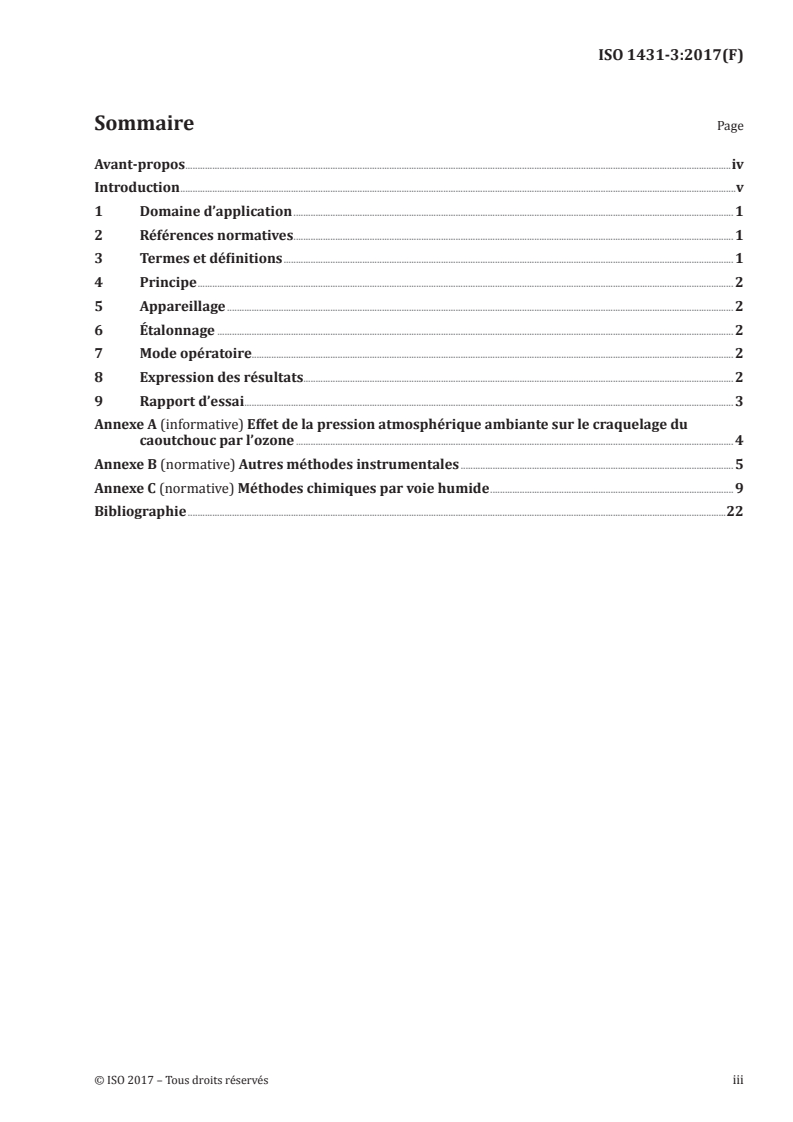 ISO 1431-3:2017(F)

Sommaire

Page

Avant-propos iv
Introduction v
1 Domaine d'application 1
2 Références normatives 1
3 Termes et définitions 1
4 Principe 2
5 Appareillage 2
6 Étalonnage 2
7 Mode opératoire 2
8 Expression des résultats 2
9 Rapport d'essai 3
Annexe A (informative) Effet de la pression atmosphérique ambiante sur le craquelage du caoutchouc par l'ozone 4
Annexe B (normative) Autres méthodes instrumentales 5
Annexe C (normative) Méthodes chimiques par voie humide 9
Bibliographie 22

© ISO 2017 – Tous droits réservés

iii